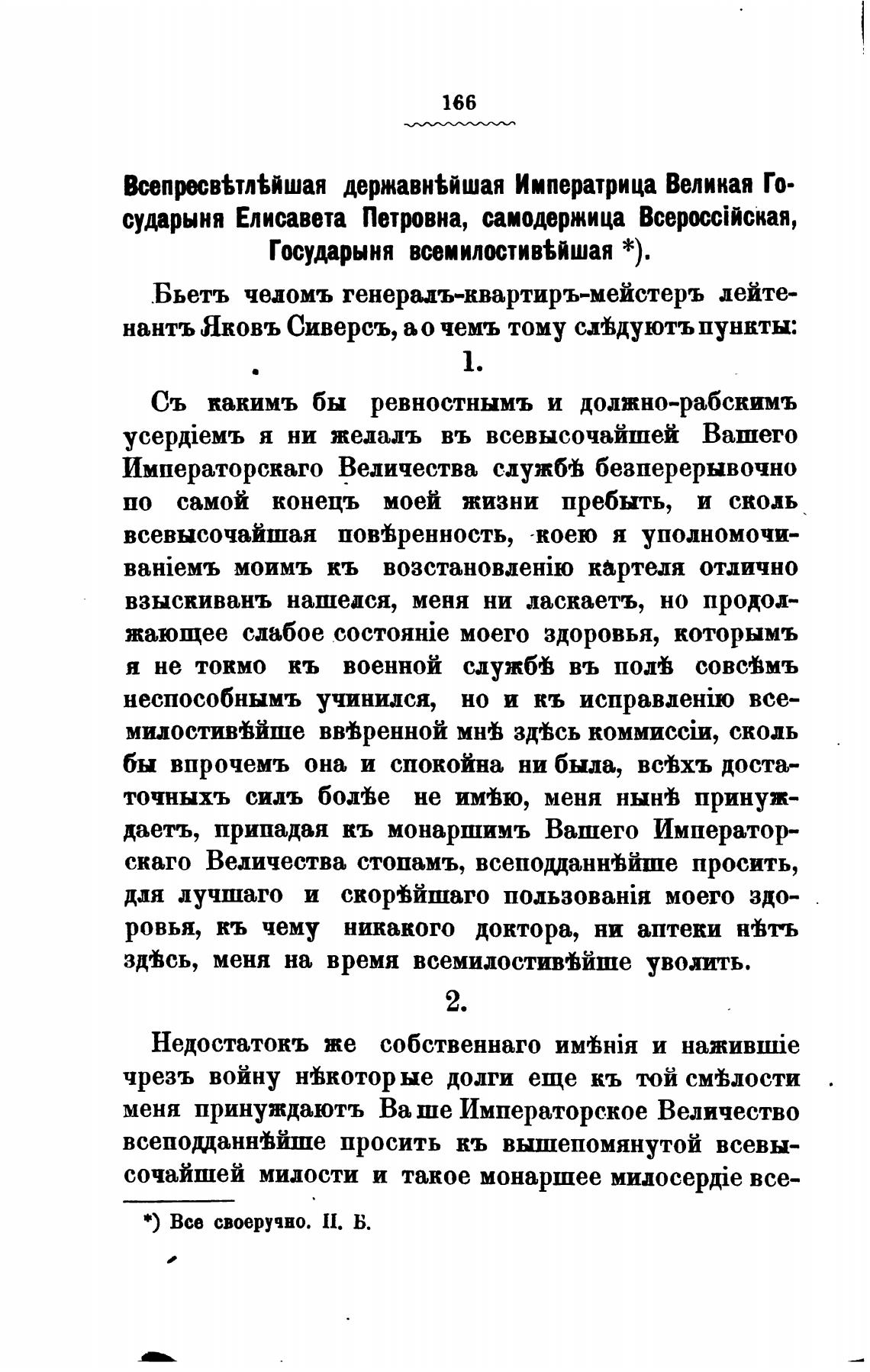 166

Всепресвѣтлѣйшая державнѣйшая Императрица Великая Государыня Елисавета Петровна, самодержица Всероссійская, Государыня всемилостивѣйшая *).

Бьетъ челомъ генералъ-квартиръ-мейстеръ лейтенантъ Яковъ Сиверсъ, а о чемъ тому слѣдуютъ пункты:

1.

Съ какимъ бы ревностнымъ и должно-рабскимъ усердіемъ я ни желалъ въ всевысочайшей Вашего Императорскаго Величества службѣ безперерывочно по самой конецъ моей жизни пребыть, и сколь всевысочайшая повѣренность, коею я уполномочиваніемъ моимъ къ возстановленію картеля отлично взыскиванъ нашелся, меня ни ласкаетъ, но продолжающее слабое состояніе моего здоровья, которымъ я не токмо къ военной службѣ въ полѣ совсѣмъ неспособнымъ учинился, но и къ исправленію всемилостивѣйше ввѣренной мнѣ здѣсь коммиссіи, сколь бы впрочемъ она и спокойна ни была, всѣхъ достаточныхъ силъ болѣе не имѣю, меня нынѣ принуждаетъ, припадая къ монаршимъ Вашего Императорскаго Величества стопамъ, всеподданнѣйше просить, для лучшаго и скорѣйшаго пользованія моего здоровья, къ чему никакого доктора, ни аптеки нѣтъ здѣсь, меня на время всемилостивѣйше уволить.

2.

Недостатокъ же собственнаго имѣнія и нажившіе чрезъ войну нѣкоторые долги еще къ той смѣлости меня принуждаютъ Ваше Императорское Величество всеподданнѣйше просить къ вышепомянутой всевысочайшей милости и такое монаршее милосердіе все-

*) Все своеручно. П. Б.